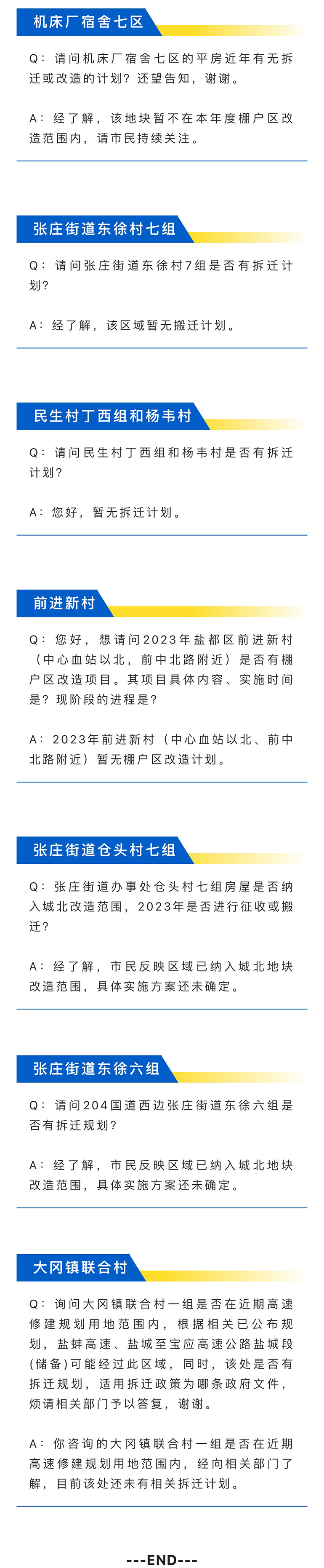 机床厂宿舍七区

Q：请问机床厂宿舍七区的平房近年有无拆迁或改造的计划？还望告知，谢谢。

A：经了解，该地块暂不在本年度棚户区改造范围内，请市民持续关注。

张庄街道东徐村七组

Q：请问张庄街道东徐村7组是否有拆迁计划？

A：经了解，该区域暂无搬迁计划。

民生村丁西组和杨韦村

Q：请问民生村丁西组和杨韦村是否有拆迁计划？

A：您好，暂无拆迁计划。

前进新村

Q：您好，想请问2023年盐都区前进新村（中心血站以北，前中北路附近）是否有棚户区改造项目。其项目具体内容、实施时间是？现阶段的进程是？

A：2023年前进新村（中心血站以北、前中北路附近）暂无棚户区改造计划。

张庄街道仓头村七组

Q：张庄街道办事处仓头村七组房屋是否纳入城北改造范围，2023年是否进行征收或搬迁？

A：经了解，市民反映区域已纳入城北地块改造范围，具体实施方案还未确定。

张庄街道东徐六组

Q：请问204国道西边张庄街道东徐六组是否有拆迁规划？

A：经了解，市民反映区域已纳入城北地块改造范围，具体实施方案还未确定。

大冈镇联合村

Q：询问大冈镇联合村一组是否在近期高速修建规划用地范围内，根据相关已公布规划，盐蚌高速、盐城至宝应高速公路盐城段(储备)可能经过此区域，同时，该处是否有拆迁规划，适用拆迁政策为哪条政府文件，烦请相关部门予以答复，谢谢。

A：你咨询的大冈镇联合村一组是否在近期高速修建规划用地范围内，经向相关部门了解，目前该处还未有相关拆迁计划。

---END---